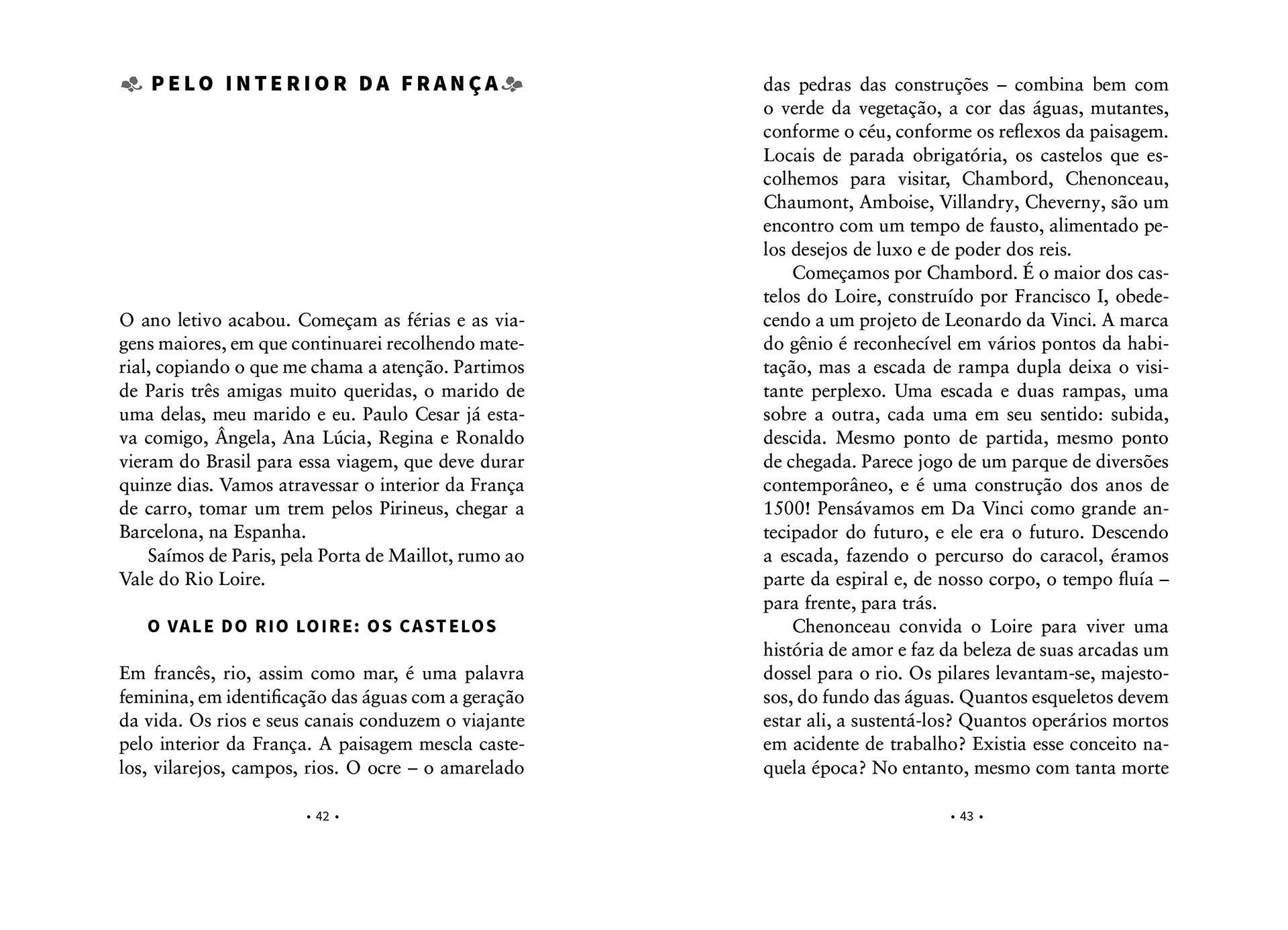 PELO INTERIOR DA FRANÇA

O ano letivo acabou. Começam as férias e as viagens maiores, em que continuarei recolhendo material, copiando o que me chama a atenção. Partimos de Paris três amigas muito queridas, o marido de uma delas, meu marido e eu. Paulo Cesar já estava comigo, Ângela, Ana Lúcia, Regina e Ronaldo vieram do Brasil para essa viagem, que deve durar quinze dias. Vamos atravessar o interior da França de carro, tomar um trem pelos Pirineus, chegar a Barcelona, na Espanha.

Saímos de Paris, pela Porta de Maillot, rumo ao Vale do Rio Loire.

O VALE DO RIO LOIRE: OS CASTELOS

Em francês, rio, assim como mar, é uma palavra feminina, em identificação das águas com a geração da vida. Os rios e seus canais conduzem o viajante pelo interior da França. A paisagem mescla castelos, vilarejos, campos, rios. O ocre – o amarelado

• 42 •

das pedras das construções – combina bem com o verde da vegetação, a cor das águas, mutantes, conforme o céu, conforme os reflexos da paisagem. Locais de parada obrigatória, os castelos que escolhemos para visitar, Chambord, Chenonceau, Chaumont, Amboise, Villandry, Cheverny, são um encontro com um tempo de fausto, alimentado pelos desejos de luxo e de poder dos reis.

Começamos por Chambord. É o maior dos castelos do Loire, construído por Francisco I, obedecendo a um projeto de Leonardo da Vinci. A marca do gênio é reconhecível em vários pontos da habitação, mas a escada de rampa dupla deixa o visitante perplexo. Uma escada e duas rampas, uma sobre a outra, cada uma em seu sentido: subida, descida. Mesmo ponto de partida, mesmo ponto de chegada. Parece jogo de um parque de diversões contemporâneo, e é uma construção dos anos de 1500! Pensávamos em Da Vinci como grande antecipador do futuro, e ele era o futuro. Descendo a escada, fazendo o percurso do caracol, éramos parte da espiral e, de nosso corpo, o tempo fluía – para frente, para trás.

Chenonceau convida o Loire para viver uma história de amor e faz da beleza de suas arcadas um dossel para o rio. Os pilares levantam-se, majestosos, do fundo das águas. Quantos esqueletos devem estar ali, a sustentá-los? Quantos operários mortos em acidente de trabalho? Existia esse conceito naquela época? No entanto, mesmo com tanta morte

• 43 •